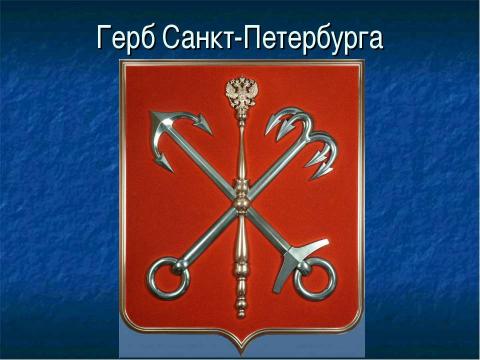 Герб Санкт-Петербурга